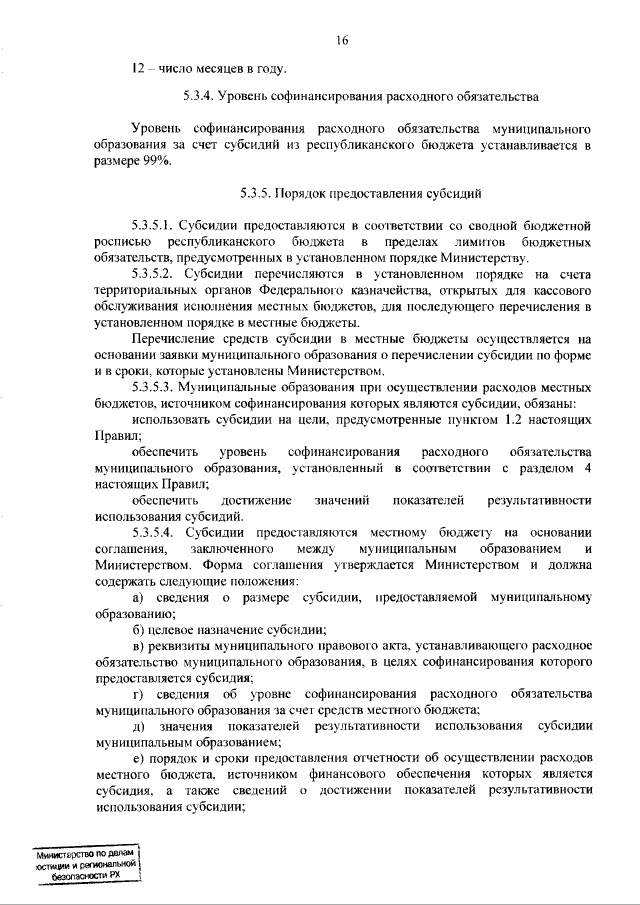 16

12 – число месяцев в году.

5.3.4. Уровень софинансирования расходного обязательства

Уровень софинансирования расходного обязательства муниципального образования за счет субсидий из республиканского бюджета устанавливается в размере 99%.

5.3.5. Порядок предоставления субсидий

5.3.5.1. Субсидии предоставляются в соответствии со сводной бюджетной росписью республиканского бюджета в пределах лимитов бюджетных обязательств, предусмотренных в установленном порядке Министерству.

5.3.5.2. Субсидии перечисляются в установленном порядке на счета территориальных органов Федерального казначейства, открытых для кассового обслуживания исполнения местных бюджетов, для последующего перечисления в установленном порядке в местные бюджеты.

Перечисление средств субсидии в местные бюджеты осуществляется на основании заявки муниципального образования о перечислении субсидии по форме и в сроки, которые установлены Министерством.

5.3.5.3. Муниципальные образования при осуществлении расходов местных бюджетов, источником софинансирования которых являются субсидии, обязаны:

использовать субсидии на цели, предусмотренные пунктом 1.2 настоящих Правил;

обеспечить уровень софинансирования расходного обязательства муниципального образования, установленный в соответствии с разделом 4 настоящих Правил;

обеспечить достижение значений показателей результативности использования субсидий.

5.3.5.4. Субсидии предоставляются местному бюджету на основании соглашения, заключенного между муниципальным образованием и Министерством. Форма соглашения утверждается Министерством и должна содержать следующие положения:

а) сведения о размере субсидии, предоставляемой муниципальному образованию;

б) целевое назначение субсидии;

в) реквизиты муниципального правового акта, устанавливающего расходное обязательство муниципального образования, в целях софинансирования которого предоставляется субсидия;

г) сведения об уровне софинансирования расходного обязательства муниципального образования за счет средств местного бюджета;

д) значения показателей результативности использования субсидии муниципальным образованием;

е) порядок и сроки предоставления отчетности об осуществлении расходов местного бюджета, источником финансового обеспечения которых является субсидия, а также сведений о достижении показателей результативности использования субсидии;

Министерство по делам юстиции и региональной безопасности РХ